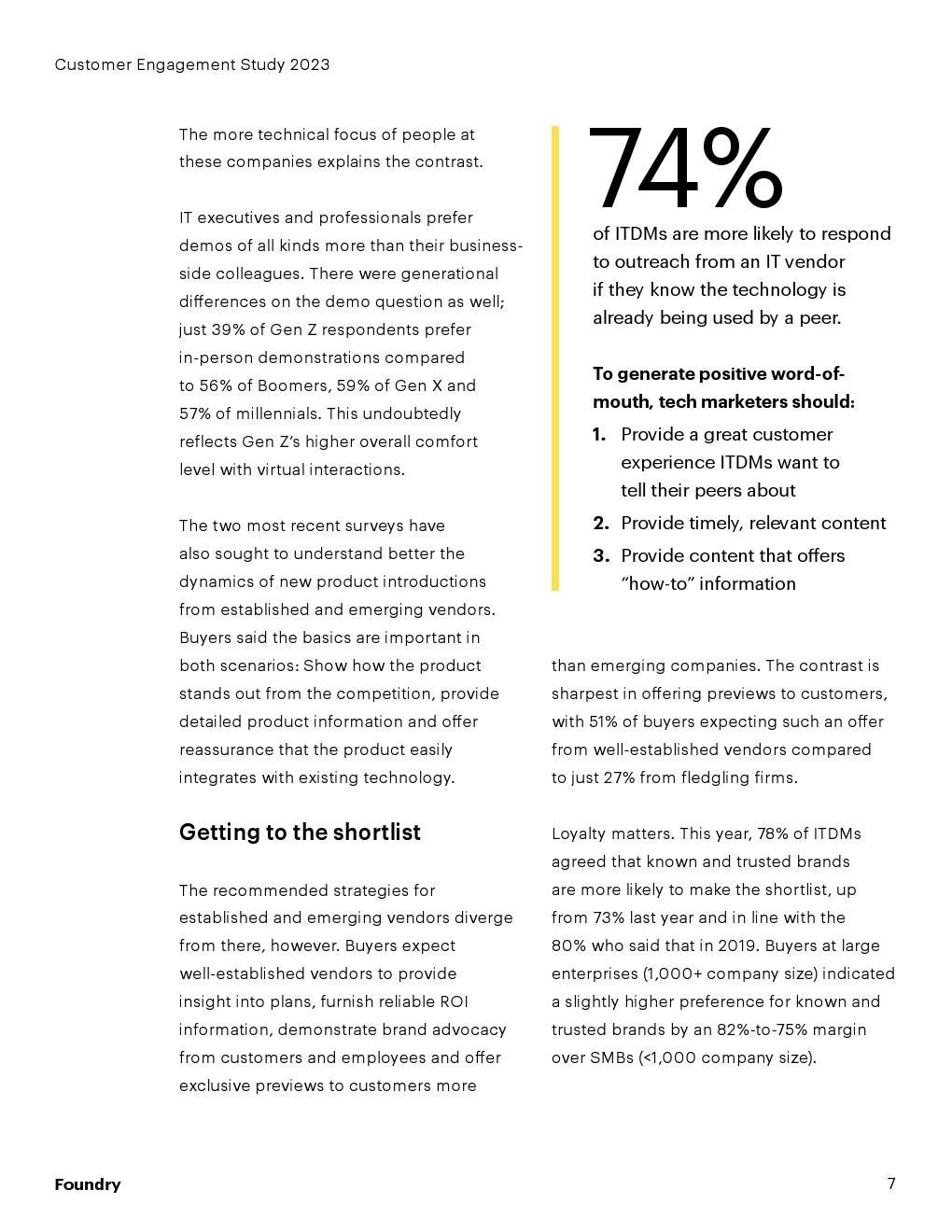 Customer Engagement Study 2023

The more technical focus of people at these companies explains the contrast.

IT executives and professionals prefer demos of all kinds more than their business-side colleagues. There were generational differences on the demo question as well; just 39% of Gen Z respondents prefer in-person demonstrations compared to 56% of Boomers, 59% of Gen X and 57% of millennials. This undoubtedly reflects Gen Z's higher overall comfort level with virtual interactions.

The two most recent surveys have also sought to understand better the dynamics of new product introductions from established and emerging vendors. Buyers said the basics are important in both scenarios: Show how the product stands out from the competition, provide detailed product information and offer reassurance that the product easily integrates with existing technology.

Getting to the shortlist

The recommended strategies for established and emerging vendors diverge from there, however. Buyers expect well-established vendors to provide insight into plans, furnish reliable ROI information, demonstrate brand advocacy from customers and employees and offer exclusive previews to customers more

74%

of ITDMs are more likely to respond to outreach from an IT vendor if they know the technology is already being used by a peer.

To generate positive word-of-mouth, tech marketers should:

1. Provide a great customer experience ITDMs want to tell their peers about
2. Provide timely, relevant content
3. Provide content that offers "how-to" information

than emerging companies. The contrast is sharpest in offering previews to customers, with 51% of buyers expecting such an offer from well-established vendors compared to just 27% from fledgling firms.

Loyalty matters. This year, 78% of ITDMs agreed that known and trusted brands are more likely to make the shortlist, up from 73% last year and in line with the 80% who said that in 2019. Buyers at large enterprises (1,000+ company size) indicated a slightly higher preference for known and trusted brands by an 82%-to-75% margin over SMBs (<1,000 company size).

Foundry

7